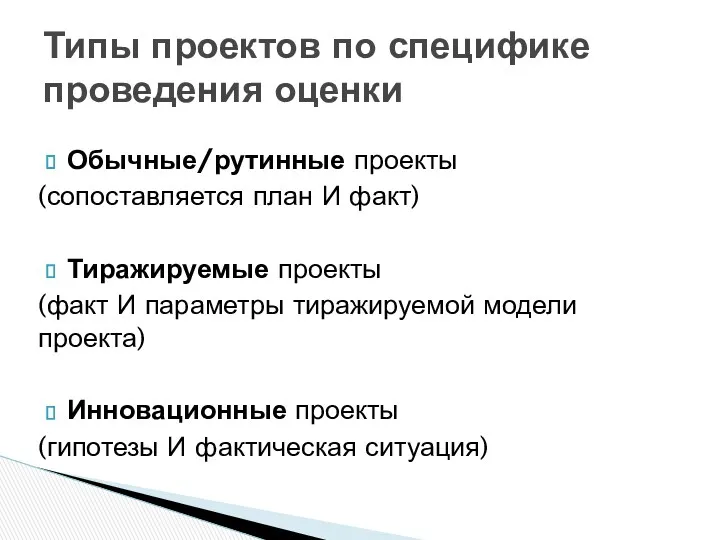 Типы проектов по специфике проведения оценки

Обычные/рутинные проекты (сопоставляется план И факт)

Тиражируемые проекты (факт И параметры тиражируемой модели проекта)

Инновационные проекты (гипотезы И фактическая ситуация)